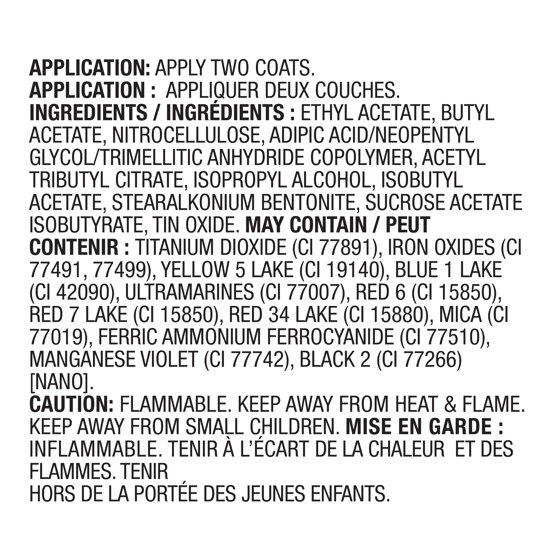 APPLICATION: APPLY TWO COATS.
APPLICATION : APPLIQUER DEUX COUCHES.
INGREDIENTS / INGRÉDIENTS : ETHYL ACETATE, BUTYL ACETATE, NITROCELLULOSE, ADIPIC ACID/NEOPENTYL GLYCOL/TRIMELLITIC ANHYDRIDE COPOLYMER, ACETYL TRIBUTYL CITRATE, ISOPROPYL ALCOHOL, ISOBUTYL ACETATE, STEARALKONIUM BENTONITE, SUCROSE ACETATE ISOBUTYRATE, TIN OXIDE. MAY CONTAIN / PEUT CONTENIR : TITANIUM DIOXIDE (CI 77891), IRON OXIDES (CI 77491, 77499), YELLOW 5 LAKE (CI 19140), BLUE 1 LAKE (CI 42090), ULTRAMARINES (CI 77007), RED 6 (CI 15850), RED 7 LAKE (CI 15850), RED 34 LAKE (CI 15880), MICA (CI 77019), FERRIC AMMONIUM FERROCYANIDE (CI 77510), MANGANESE VIOLET (CI 77742), BLACK 2 (CI 77266) [NANO].
CAUTION: FLAMMABLE. KEEP AWAY FROM HEAT & FLAME. KEEP AWAY FROM SMALL CHILDREN. MISE EN GARDE : INFLAMMABLE. TENIR À L'ÉCART DE LA CHALEUR ET DES FLAMMES. TENIR
HORS DE LA PORTÉE DES JEUNES ENFANTS.